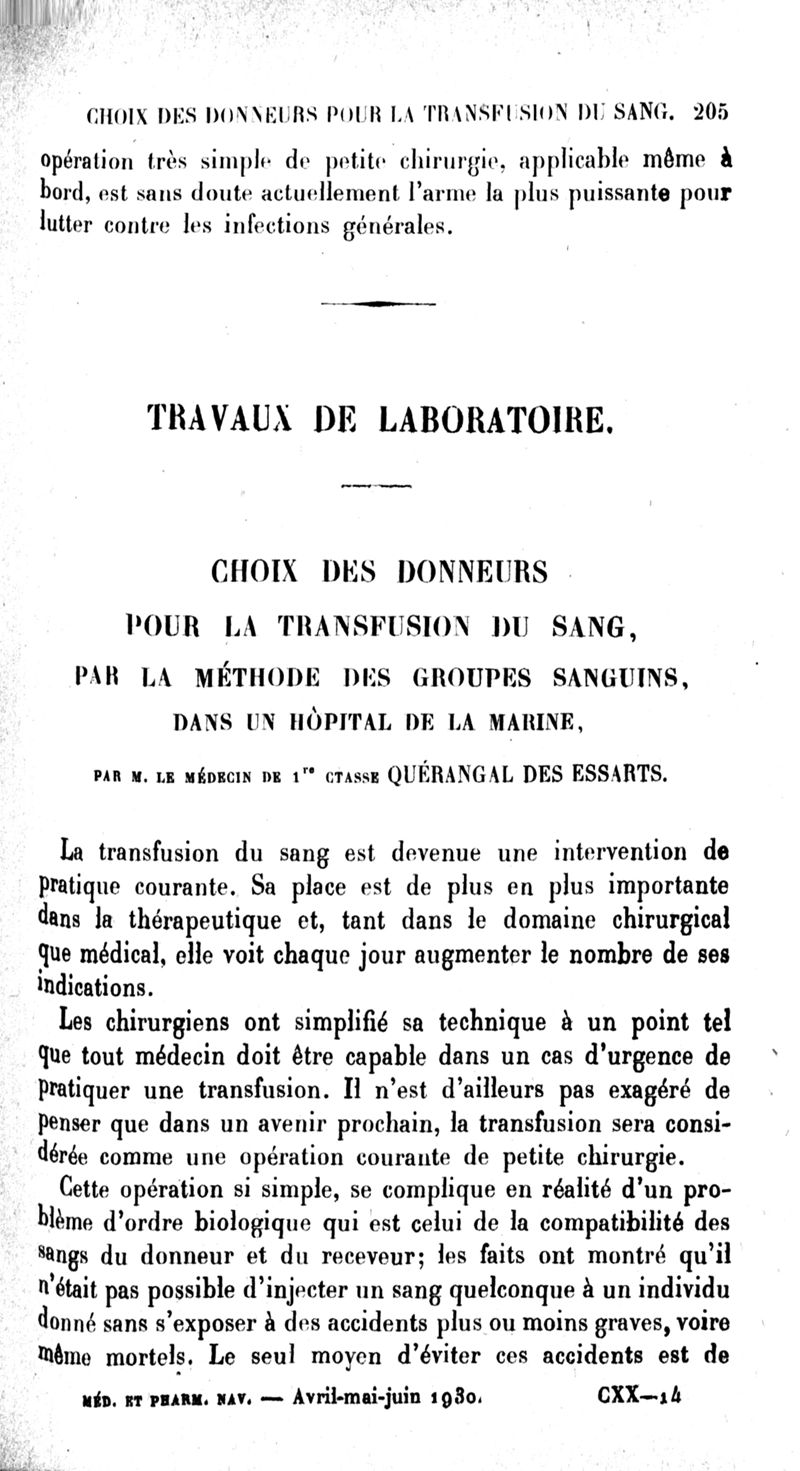 CHOIX DES DONNEURS POUR LA TRANSFUSION DU SANG. 205

opération très simple de petite chirurgie, applicable même à bord, est sans doute actuellement l'arme la plus puissante pour lutter contre les infections générales.

TRAVAUX DE LABORATOIRE.

CHOIX DES DONNEURS
POUR LA TRANSFUSION DU SANG,
PAR LA MÉTHODE DES GROUPES SANGUINS,
DANS UN HÔPITAL DE LA MARINE,

PAR M. LE MÉDECIN DE 1$^{re}$ CTASSE QUÉRANGAL DES ESSARTS.

La transfusion du sang est devenue une intervention de pratique courante. Sa place est de plus en plus importante dans la thérapeutique et, tant dans le domaine chirurgical que médical, elle voit chaque jour augmenter le nombre de ses indications.

Les chirurgiens ont simplifié sa technique à un point tel que tout médecin doit être capable dans un cas d'urgence de pratiquer une transfusion. Il n'est d'ailleurs pas exagéré de penser que dans un avenir prochain, la transfusion sera considérée comme une opération courante de petite chirurgie.

Cette opération si simple, se complique en réalité d'un problème d'ordre biologique qui est celui de la compatibilité des sangs du donneur et du receveur; les faits ont montré qu'il n'était pas possible d'injecter un sang quelconque à un individu donné sans s'exposer à des accidents plus ou moins graves, voire même mortels. Le seul moyen d'éviter ces accidents est de

MÉD. ET PHARM. NAV. — Avril-mai-juin 1930. CXX—14